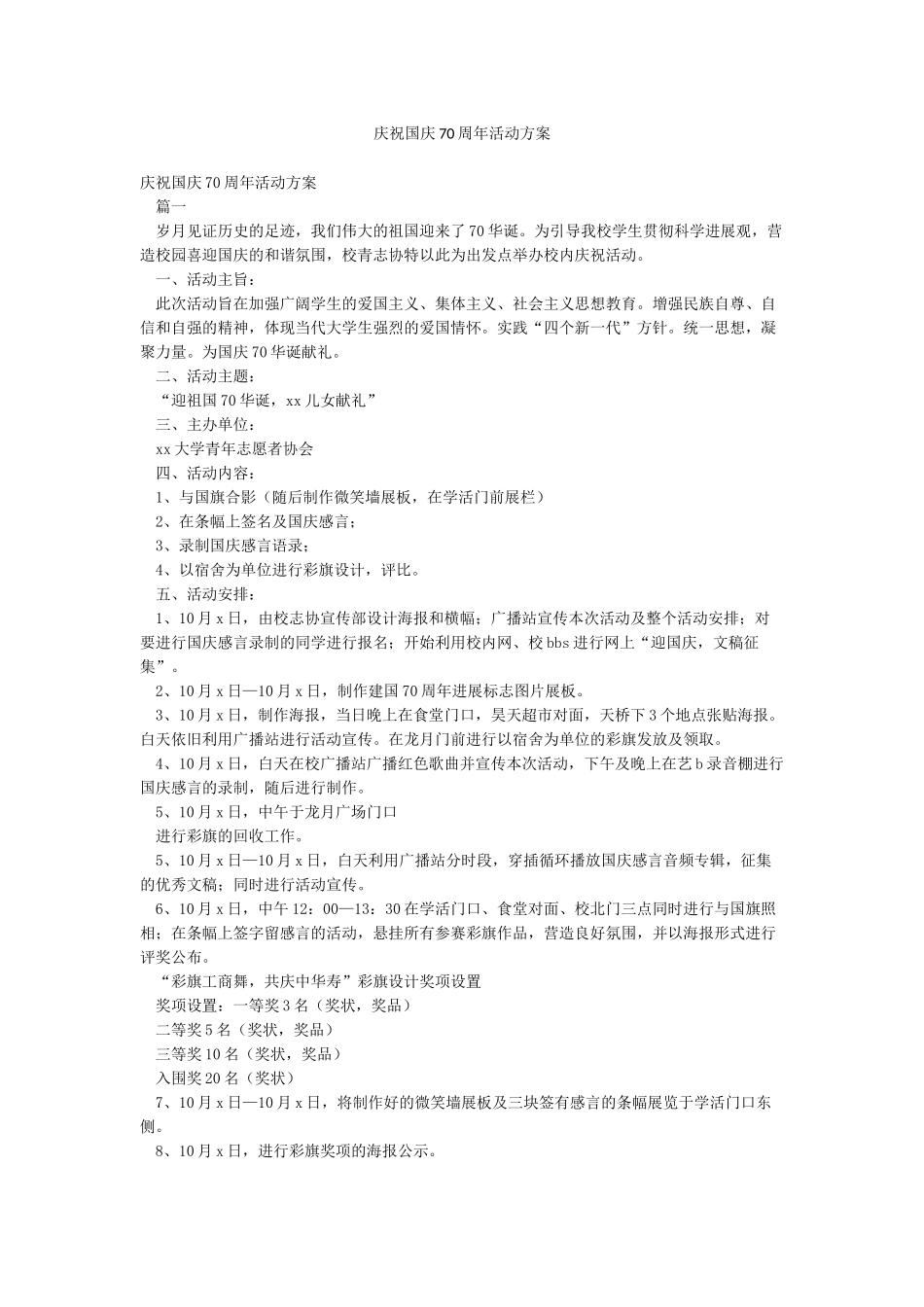 庆祝国庆70周年活动方案

庆祝国庆70周年活动方案

篇一

岁月见证历史的足迹，我们伟大的祖国迎来了70华诞。为引导我校学生贯彻科学进展观，营造校园喜迎国庆的和谐氛围，校青志协特以此为出发点举办校内庆祝活动。

一、活动主旨：

此次活动旨在加强广阔学生的爱国主义、集体主义、社会主义思想教育。增强民族自尊、自信和自强的精神，体现当代大学生强烈的爱国情怀。实践“四个新一代”方针。统一思想，凝聚力量。为国庆70华诞献礼。

二、活动主题：

“迎祖国70华诞，xx儿女献礼”

三、主办单位：

xx大学青年志愿者协会

四、活动内容：

1、与国旗合影（随后制作微笑墙展板，在学活门前展栏）

2、在条幅上签名及国庆感言；

3、录制国庆感言语录；

4、以宿舍为单位进行彩旗设计，评比。

五、活动安排：

1、10月x日，由校志协宣传部设计海报和横幅；广播站宣传本次活动及整个活动安排；对要进行国庆感言录制的同学进行报名；开始利用校内网、校bbs进行网上“迎国庆，文稿征集”。

2、10月x日—10月x日，制作建国70周年进展标志图片展板。

3、10月x日，制作海报，当日晚上在食堂门口，昊天超市对面，天桥下3个地点张贴海报。白天依旧利用广播站进行活动宣传。在龙月门前进行以宿舍为单位的彩旗发放及领取。

4、10月x日，白天在校广播站广播红色歌曲并宣传本次活动，下午及晚上在艺b录音棚进行国庆感言的录制，随后进行制作。

5、10月x日，中午于龙月广场门口

进行彩旗的回收工作。

5、10月x日—10月x日，白天利用广播站分时段，穿插循环播放国庆感言音频专辑，征集的优秀文稿；同时进行活动宣传。

6、10月x日，中午12：00—13：30在学活门口、食堂对面、校北门三点同时进行与国旗照相；在条幅上签字留感言的活动，悬挂所有参赛彩旗作品，营造良好氛围，并以海报形式进行评奖公布。

“彩旗工商舞，共庆中华寿”彩旗设计奖项设置

奖项设置：一等奖3名（奖状，奖品）

二等奖5名（奖状，奖品）

三等奖10名（奖状，奖品）

入围奖20名（奖状）

7、10月x日—10月x日，将制作好的微笑墙展板及三块签有感言的条幅展览于学活门口东侧。

8、10月x日，进行彩旗奖项的海报公示。